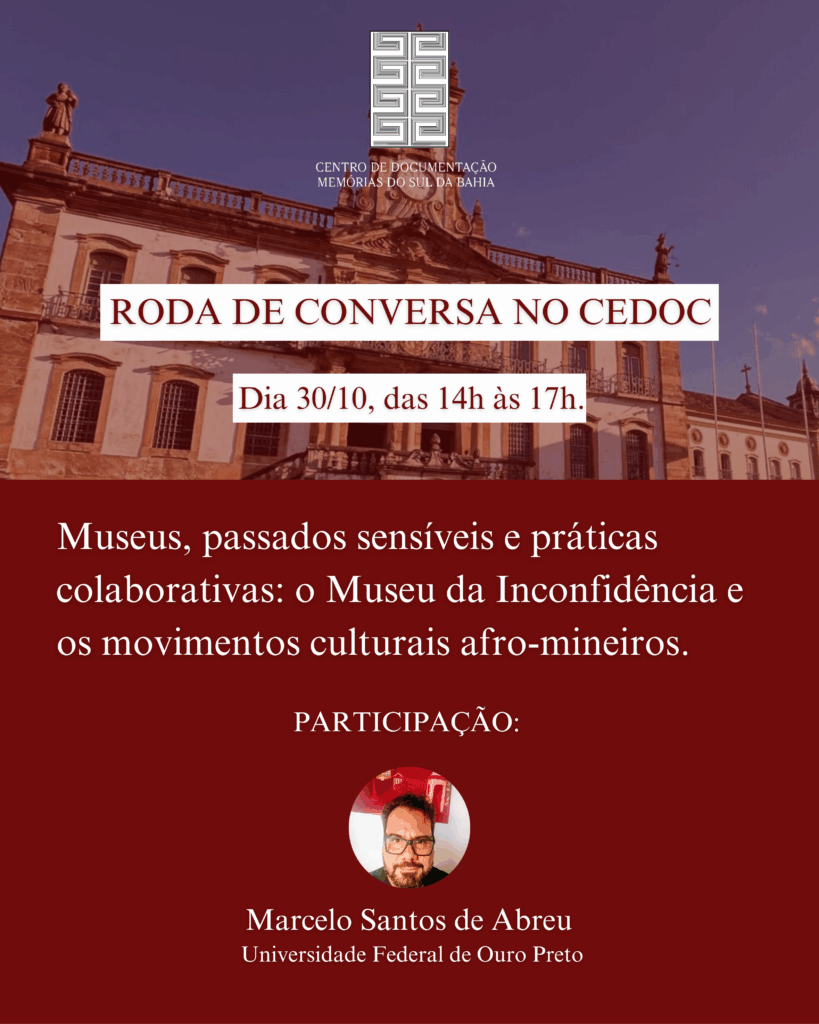 CENTRO DE DOCUMENTAÇÃO
MEMÓRIAS DO SUL DA BAHIA

RODA DE CONVERSA NO CEDOC

Dia 30/10, das 14h às 17h.

Museus, passados sensíveis e práticas colaborativas: o Museu da Inconfidência e os movimentos culturais afro-mineiros.

PARTICIPAÇÃO:

Marcelo Santos de Abreu
Universidade Federal de Ouro Preto